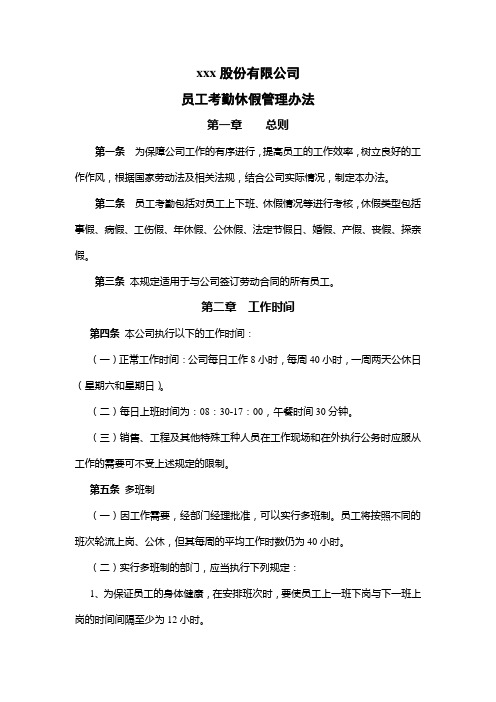 xxx 股份有限公司

员工考勤休假管理办法

第一章　　总则

第一条　为保障公司工作的有序进行，提高员工的工作效率，树立良好的工作作风，根据国家劳动法及相关法规，结合公司实际情况，制定本办法。

第二条　员工考勤包括对员工上下班、休假情况等进行考核，休假类型包括事假、病假、工伤假、年休假、公休假、法定节假日、婚假、产假、丧假、探亲假。

第三条 本规定适用于与公司签订劳动合同的所有员工。

第二章　工作时间

第四条 本公司执行以下的工作时间：

（一）正常工作时间：公司每日工作 8 小时，每周 40 小时，一周两天公休日（星期六和星期日）。

（二）每日上班时间为：08：30-17：00，午餐时间 30 分钟。

（三）销售、工程及其他特殊工种人员在工作现场和在外执行公务时应服从工作的需要可不受上述规定的限制。

第五条 多班制

（一）因工作需要，经部门经理批准，可以实行多班制。员工将按照不同的班次轮流上岗、公休，但其每周的平均工作时数仍为 40 小时。

（二）实行多班制的部门，应当执行下列规定：

1、为保证员工的身体健康，在安排班次时，要使员工上一班下岗与下一班上岗的时间间隔至少为 12 小时。